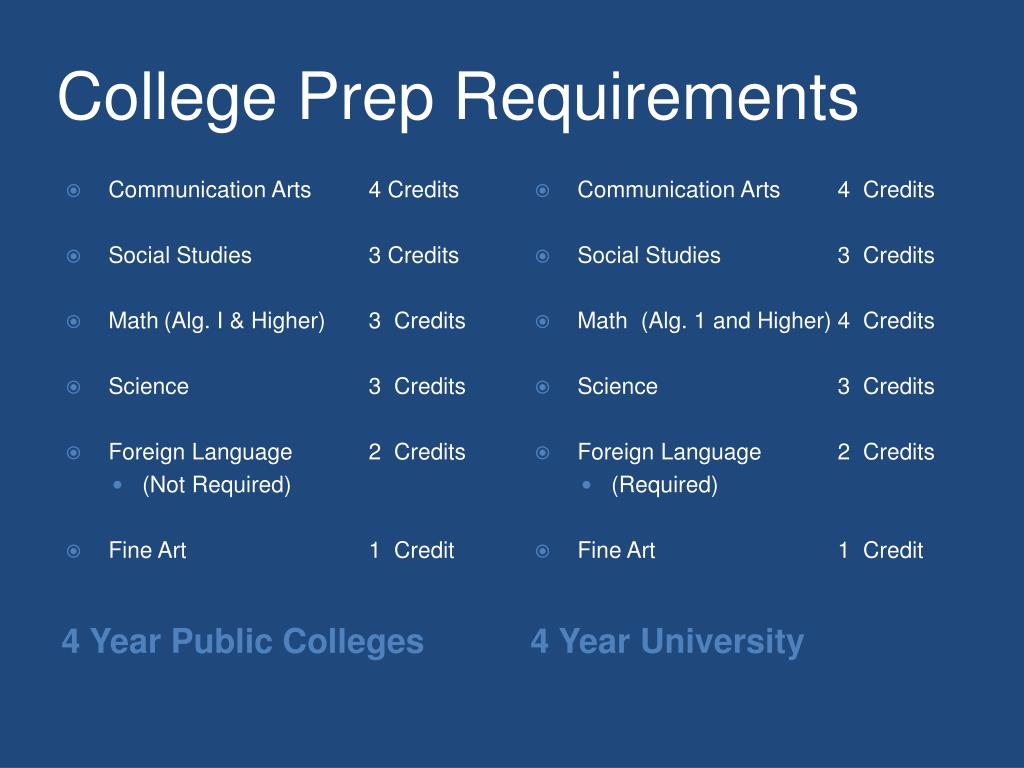 College Prep Requirements

Communication Arts 4 Credits

Social Studies 3 Credits

Math (Alg. I & Higher) 3 Credits

Science 3 Credits

Foreign Language 2 Credits
(Not Required)

Fine Art 1 Credit

4 Year Public Colleges

Communication Arts 4 Credits

Social Studies 3 Credits

Math (Alg. 1 and Higher) 4 Credits

Science 3 Credits

Foreign Language 2 Credits
(Required)

Fine Art 1 Credit

4 Year University